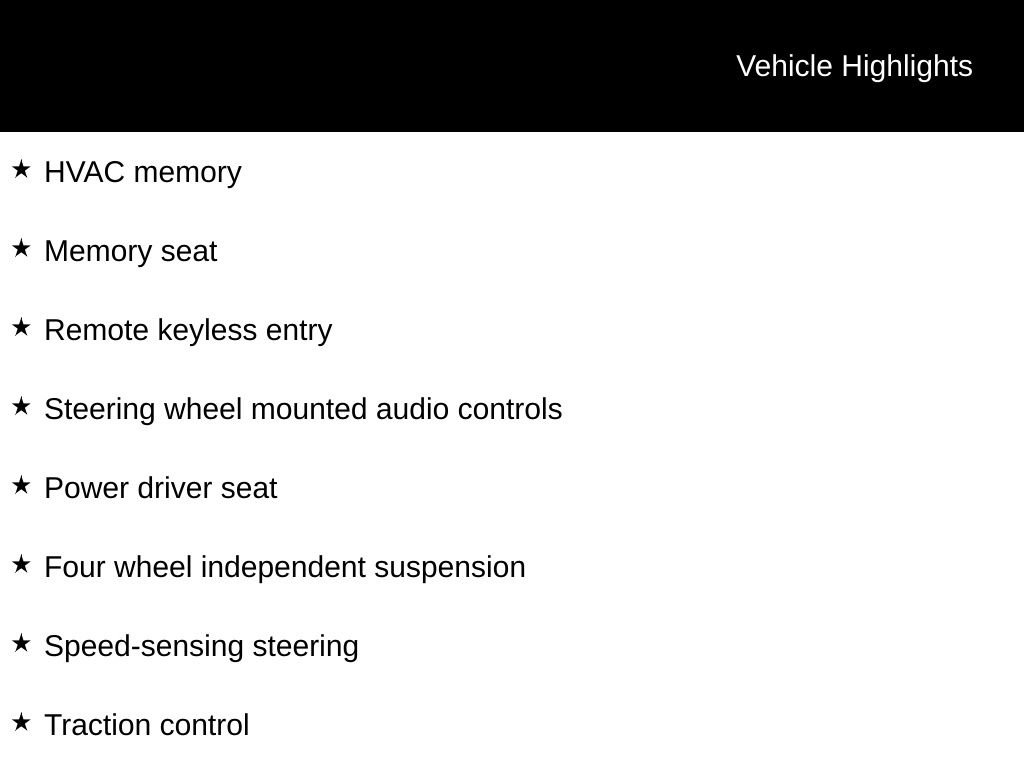 Vehicle Highlights

★ HVAC memory

★ Memory seat

★ Remote keyless entry

★ Steering wheel mounted audio controls

★ Power driver seat

★ Four wheel independent suspension

★ Speed-sensing steering

★ Traction control